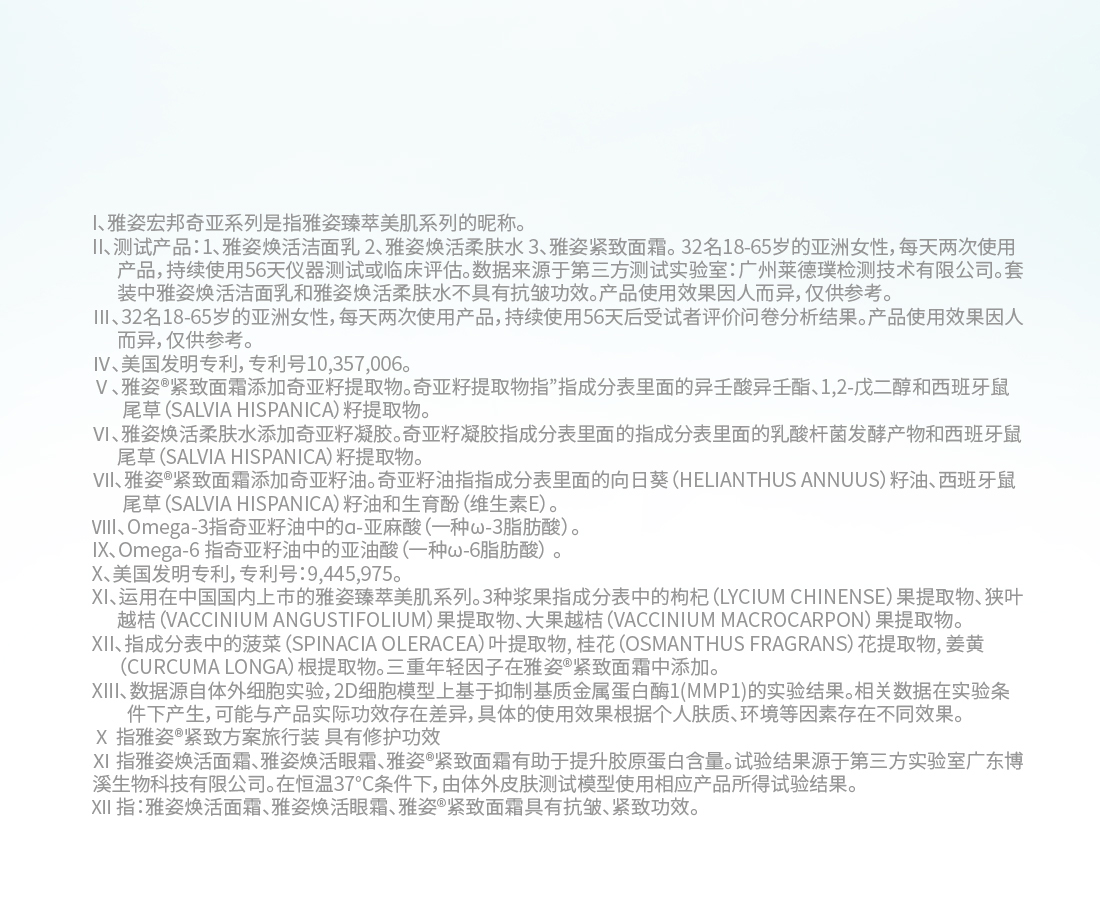 I、雅姿宏邦奇亚系列是指雅姿臻萃美肌系列的昵称。

II、测试产品：1、雅姿焕活洁面乳 2、雅姿焕活柔肤水 3、雅姿紧致面霜。32名18-65岁的亚洲女性，每天两次使用产品，持续使用56天仪器测试或临床评估。数据来源于第三方测试实验室：广州莱德璞检测技术有限公司。套装中雅姿焕活洁面乳和雅姿焕活柔肤水不具有抗皱功效。产品使用效果因人而异，仅供参考。

III、32名18-65岁的亚洲女性，每天两次使用产品，持续使用56天后受试者评价问卷分析结果。产品使用效果因人而异，仅供参考。

IV、美国发明专利，专利号10,357,006。

V、雅姿®紧致面霜添加奇亚籽提取物。奇亚籽提取物指”指成分表里面的异壬酸异壬酯、1,2-戊二醇和西班牙鼠尾草（SALVIA HISPANICA）籽提取物。

VI、雅姿焕活柔肤水添加奇亚籽凝胶。奇亚籽凝胶指成分表里面的指成分表里面的乳酸杆菌发酵产物和西班牙鼠尾草（SALVIA HISPANICA）籽提取物。

VII、雅姿®紧致面霜添加奇亚籽油。奇亚籽油指指成分表里面的向日葵（HELIANTHUS ANNUUS）籽油、西班牙鼠尾草（SALVIA HISPANICA）籽油和生育酚（维生素E）。

VIII、Omega-3指奇亚籽油中的α-亚麻酸（一种ω-3脂肪酸）。

IX、Omega-6 指奇亚籽油中的亚油酸（一种ω-6脂肪酸）。

X、美国发明专利，专利号：9,445,975。

XI、运用在中国国内上市的雅姿臻萃美肌系列。3种浆果指成分表中的枸杞（LYCIUM CHINENSE）果提取物、狭叶越桔（VACCINIUM ANGUSTIFOLIUM）果提取物、大果越桔（VACCINIUM MACROCARPON）果提取物。

XII、指成分表中的菠菜（SPINACIA OLERACEA）叶提取物，桂花（OSMANTHUS FRAGRANS）花提取物，姜黄（CURCUMA LONGA）根提取物。三重年轻因子在雅姿®紧致面霜中添加。

XIII、数据源自体外细胞实验，2D细胞模型上基于抑制基质金属蛋白酶1(MMP1)的实验结果。相关数据在实验条件下产生，可能与产品实际功效存在差异，具体的使用效果根据个人肤质、环境等因素存在不同效果。

X 指雅姿®紧致方案旅行装 具有修护功效

XI 指雅姿焕活面霜、雅姿焕活眼霜、雅姿®紧致面霜有助于提升胶原蛋白含量。试验结果源于第三方实验室广东博溪生物科技有限公司。在恒温37°C条件下，由体外皮肤测试模型使用相应产品所得试验结果。

XII 指：雅姿焕活面霜、雅姿焕活眼霜、雅姿®紧致面霜具有抗皱、紧致功效。